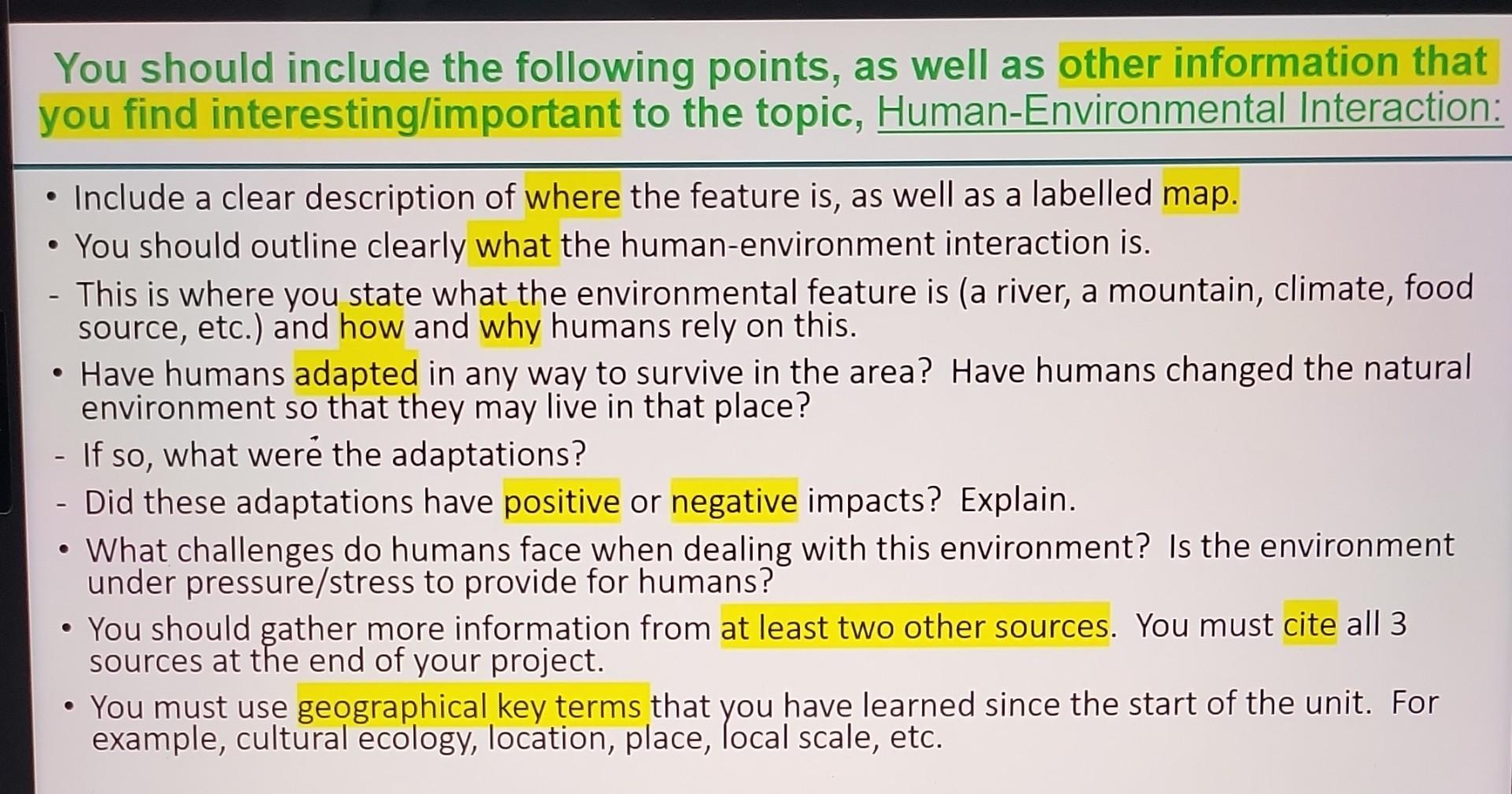 You should include the following points, as well as other information that you find interesting/important to the topic, Human-Environmental Interaction:

• Include a clear description of where the feature is, as well as a labelled map.
• You should outline clearly what the human-environment interaction is.
- This is where you state what the environmental feature is (a river, a mountain, climate, food source, etc.) and how and why humans rely on this.
• Have humans adapted in any way to survive in the area? Have humans changed the natural environment so that they may live in that place?
- If so, what were the adaptations?
- Did these adaptations have positive or negative impacts? Explain.
• What challenges do humans face when dealing with this environment? Is the environment under pressure/stress to provide for humans?
• You should gather more information from at least two other sources. You must cite all 3 sources at the end of your project.
• You must use geographical key terms that you have learned since the start of the unit. For example, cultural ecology, location, place, local scale, etc.